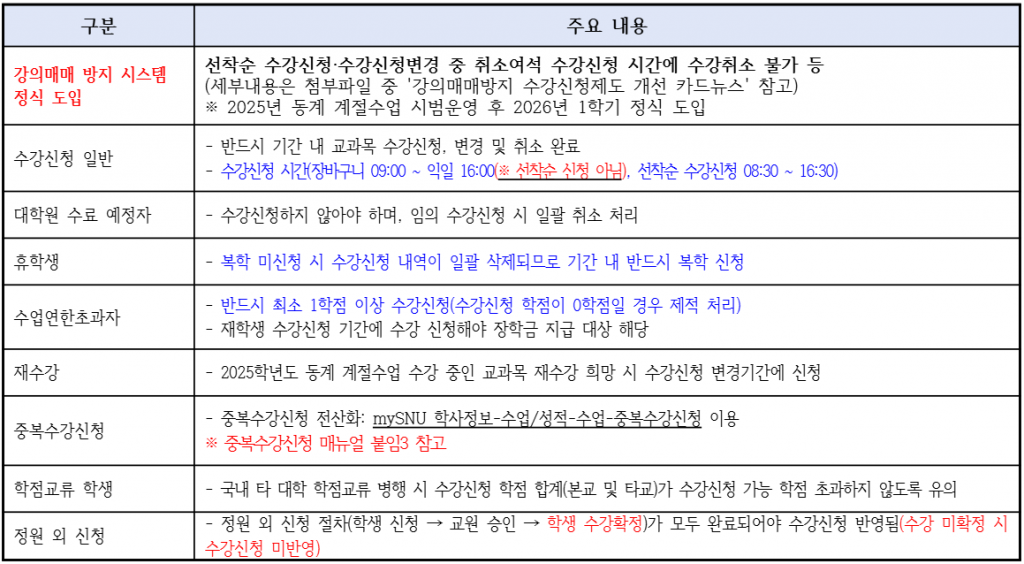 | 구분 | 주요 내용 |
|---|---|
| 강의매매 방지 시스템 정식 도입 | 선착순 수강신청·수강신청변경 중 취소여석 수강신청 시간에 수강취소 불가 등 (세부내용은 첨부파일 중 '강의매매방지 수강신청제도 개선 카드뉴스' 참고) ※ 2025년 동계 계절수업 시범운영 후 2026년 1학기 정식 도입 |
| 수강신청 일반 | - 반드시 기간 내 교과목 수강신청, 변경 및 취소 완료 - 수강신청 시간(장바구니 09:00 ~ 익일 16:00(※ 선착순 신청 아님), 선착순 수강신청 08:30 ~ 16:30) |
| 대학원 수료 예정자 | - 수강신청하지 않아야 하며, 임의 수강신청 시 일괄 취소 처리 |
| 휴학생 | - 복학 미신청 시 수강신청 내역이 일괄 삭제되므로 기간 내 반드시 복학 신청 |
| 수업연한초과자 | - 반드시 최소 1학점 이상 수강신청(수강신청 학점이 0학점일 경우 제적 처리) - 재학생 수강신청 기간에 수강 신청해야 장학금 지급 대상 해당 |
| 재수강 | - 2025학년도 동계 계절수업 수강 중인 교과목 재수강 희망 시 수강신청 변경기간에 신청 |
| 중복수강신청 | - 중복수강신청 전산화: mySNU 학사정보-수업/성적-수업-중복수강신청 이용 ※ 중복수강신청 매뉴얼 붙임3 참고 |
| 학점교류 학생 | - 국내 타 대학 학점교류 병행 시 수강신청 학점 합계(본교 및 타교)가 수강신청 가능 학점 초과하지 않도록 유의 |
| 정원 외 신청 | - 정원 외 신청 절차(학생 신청 → 교원 승인 → 학생 수강확정)가 모두 완료되어야 수강신청 반영됨(수강 미확정 시 수강신청 미반영) |